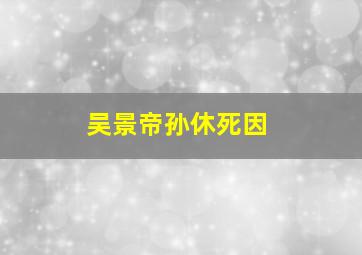 吴景帝孙休死因